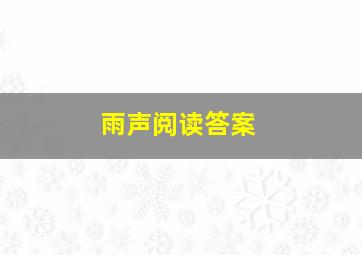 雨声阅读答案